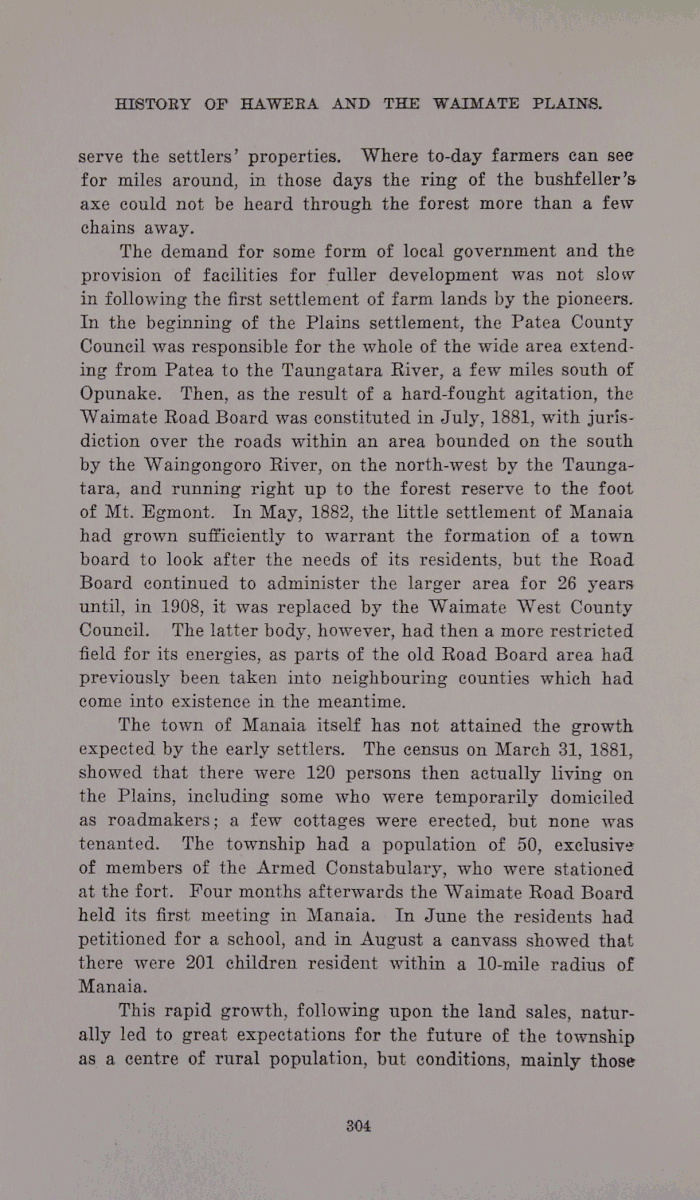 HISTORY OF HAWERA AND THE WAIMATE PLAINS.

serve the settlers' properties. Where to-day farmers can see for miles around, in those days the ring of the bushfeller's axe could not be heard through the forest more than a few chains away.

The demand for some form of local government and the provision of facilities for fuller development was not slow in following the first settlement of farm lands by the pioneers. In the beginning of the Plains settlement, the Patea County Council was responsible for the whole of the wide area extending from Patea to the Taungatara River, a few miles south of Opunake. Then, as the result of a hard-fought agitation, the Waimate Road Board was constituted in July, 1881, with jurisdiction over the roads within an area bounded on the south by the Waingongoro River, on the north-west by the Taungatara, and running right up to the forest reserve to the foot of Mt. Egmont. In May, 1882, the little settlement of Manaia had grown sufficiently to warrant the formation of a town board to look after the needs of its residents, but the Road Board continued to administer the larger area for 26 years until, in 1908, it was replaced by the Waimate West County Council. The latter body, however, had then a more restricted field for its energies, as parts of the old Road Board area had previously been taken into neighbouring counties which had come into existence in the meantime.

The town of Manaia itself has not attained the growth expected by the early settlers. The census on March 31, 1881, showed that there were 120 persons then actually living on the Plains, including some who were temporarily domiciled as roadmakers; a few cottages were erected, but none was tenanted. The township had a population of 50, exclusive of members of the Armed Constabulary, who were stationed at the fort. Four months afterwards the Waimate Road Board held its first meeting in Manaia. In June the residents had petitioned for a school, and in August a canvass showed that there were 201 children resident within a 10-mile radius of Manaia.

This rapid growth, following upon the land sales, naturally led to great expectations for the future of the township as a centre of rural population, but conditions, mainly those

304